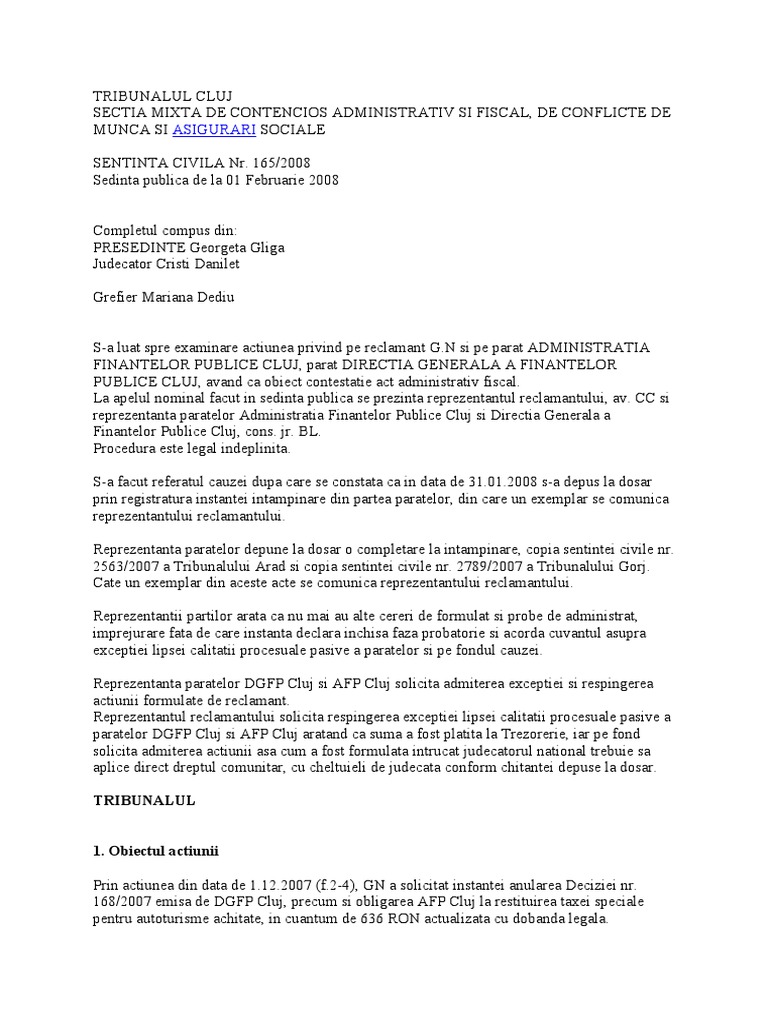 TRIBUNALUL CLUJ
SECTIA MIXTA DE CONTENCIOS ADMINISTRATIV SI FISCAL, DE CONFLICTE DE MUNCA SI ASIGURARI SOCIALE

SENTINTA CIVILA Nr. 165/2008
Sedinta publica de la 01 Februarie 2008

Completul compus din:
PRESEDINTE Georgeta Gliga
Judecator Cristi Danilet

Grefier Mariana Dediu

S-a luat spre examinare actiunea privind pe reclamant G.N si pe parat ADMINISTRATIA FINANTELOR PUBLICE CLUJ, parat DIRECTIA GENERALA A FINANTELOR PUBLICE CLUJ, avand ca obiect contestatie act administrativ fiscal.
La apelul nominal facut in sedinta publica se prezinta reprezentantul reclamantului, av. CC si reprezentanta paratelor Administratia Finantelor Publice Cluj si Directia Generala a Finantelor Publice Cluj, cons. jr. BL.
Procedura este legal indeplinita.

S-a facut referatul cauzei dupa care se constata ca in data de 31.01.2008 s-a depus la dosar prin registratura instantei intampinare din partea paratelor, din care un exemplar se comunica reprezentantului reclamantului.

Reprezentanta paratelor depune la dosar o completare la intampinare, copia sentintei civile nr. 2563/2007 a Tribunalului Arad si copia sentintei civile nr. 2789/2007 a Tribunalului Gorj. Cate un exemplar din aceste acte se comunica reprezentantului reclamantului.

Reprezentantii partilor arata ca nu mai au alte cereri de formulat si probe de administrat, imprejurare fata de care instanta declara inchisa faza probatorie si acorda cuvantul asupra exceptiei lipsei calitatii procesuale pasive a paratelor si pe fondul cauzei.

Reprezentanta paratelor DGFP Cluj si AFP Cluj solicita admiterea exceptiei si respingerea actiunii formulate de reclamant.
Reprezentantul reclamantului solicita respingerea exceptiei lipsei calitatii procesuale pasive a paratelor DGFP Cluj si AFP Cluj aratand ca suma a fost platita la Trezorerie, iar pe fond solicita admiterea actiunii asa cum a fost formulata intrucat judecatorul national trebuie sa aplice direct dreptul comunitar, cu cheltuieli de judecata conform chitantei depuse la dosar.

TRIBUNALUL

1. Obiectul actiunii

Prin actiunea din data de 1.12.2007 (f.2-4), GN a solicitat instantei anularea Deciziei nr. 168/2007 emisa de DGFP Cluj, precum si obligarea AFP Cluj la restituirea taxei speciale pentru autoturisme achitate, in cuantum de 636 RON actualizata cu dobanda legala.